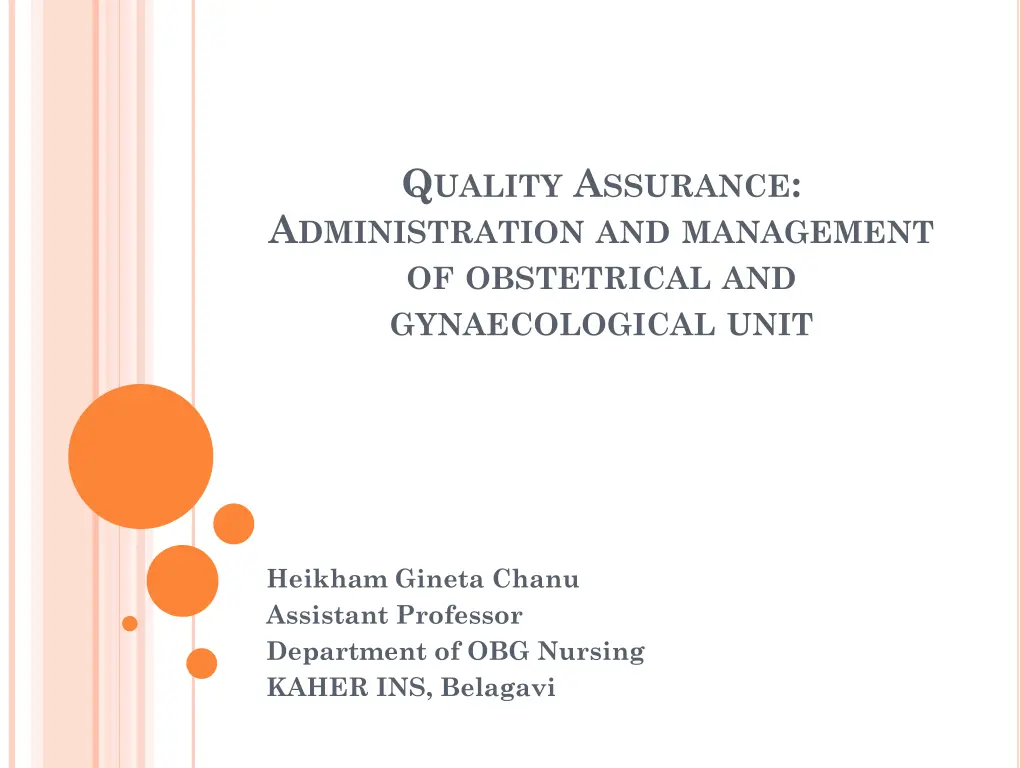 QUALITY ASSURANCE: ADMINISTRATION AND MANAGEMENT OF OBSTETRICAL AND GYNAECOLOGICAL UNIT

Heikham Gineta Chanu
Assistant Professor
Department of OBG Nursing
KAHER INS, Belagavi